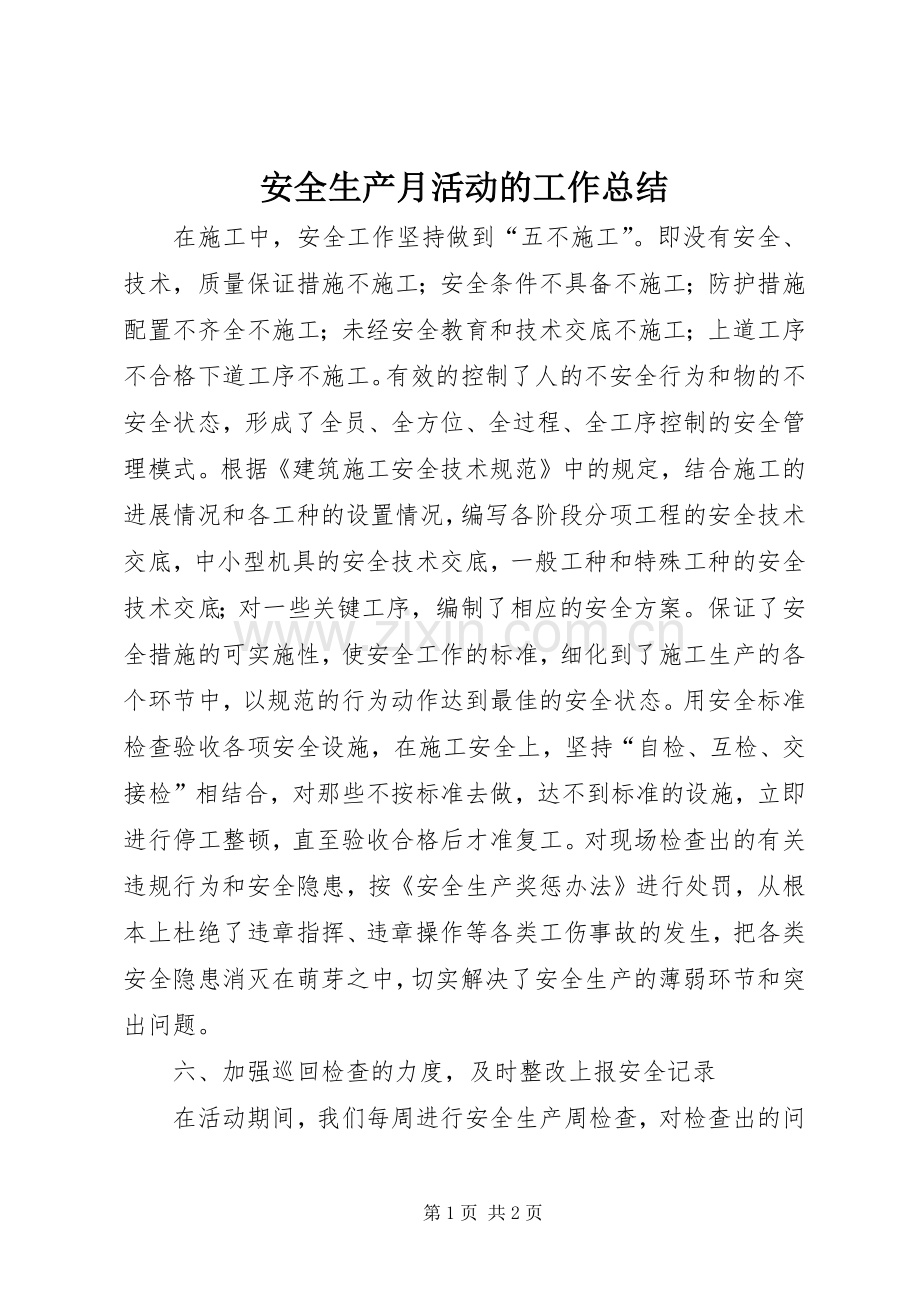 安全生产月活动的工作总结

在施工中，安全工作坚持做到“五不施工”。即没有安全、技术，质量保证措施不施工；安全条件不具备不施工；防护措施配置不齐全不施工；未经安全教育和技术交底不施工；上道工序不合格下道工序不施工。有效的控制了人的不安全行为和物的不安全状态，形成了全员、全方位、全过程、全工序控制的安全管理模式。根据《建筑施工安全技术规范》中的规定，结合施工的进展情况和各工种的设置情况，编写各阶段分项工程的安全技术交底，中小型机具的安全技术交底，一般工种和特殊工种的安全技术交底；对一些关键工序，编制了相应的安全方案。保证了安全措施的可实施性，使安全工作的标准，细化到了施工生产的各个环节中，以规范的行为动作达到最佳的安全状态。用安全标准检查验收各项安全设施，在施工安全上，坚持“自检、互检、交接检”相结合，对那些不按标准去做，达不到标准的设施，立即进行停工整顿，直至验收合格后才准复工。对现场检查出的有关违规行为和安全隐患，按《安全生产奖惩办法》进行处罚，从根本上杜绝了违章指挥、违章操作等各类工伤事故的发生，把各类安全隐患消灭在萌芽之中，切实解决了安全生产的薄弱环节和突出问题。

六、加强巡回检查的力度，及时整改上报安全记录

在活动期间，我们每周进行安全生产周检查，对检查出的问

第1页 共2页

www.zixin.com.cn